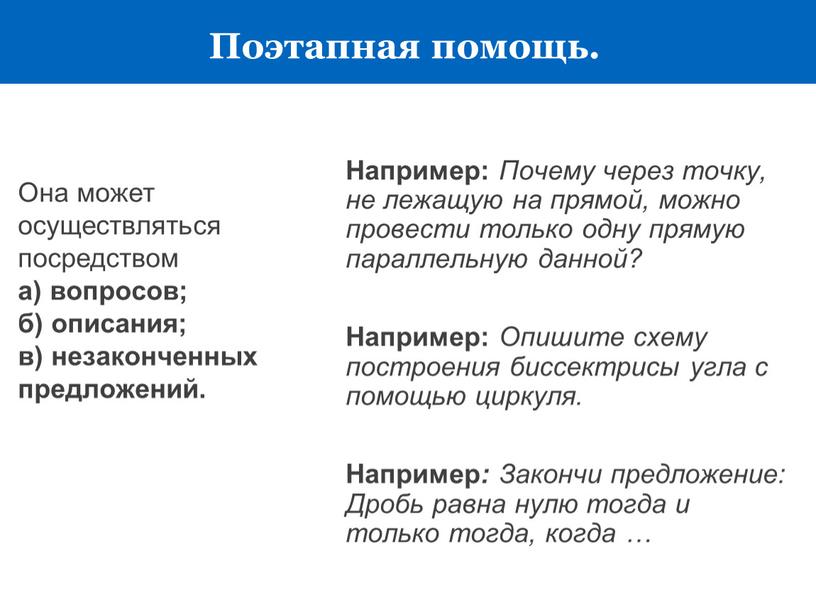 Поэтапная помощь.

Она может осуществляться посредством
а) вопросов;
б) описания;
в) незаконченных предложений.

Например: Почему через точку, не лежащую на прямой, можно провести только одну прямую параллельную данной?

Например: Опишите схему построения биссектрисы угла с помощью циркуля.

Например: Закончи предложение: Дробь равна нулю тогда и только тогда, когда …